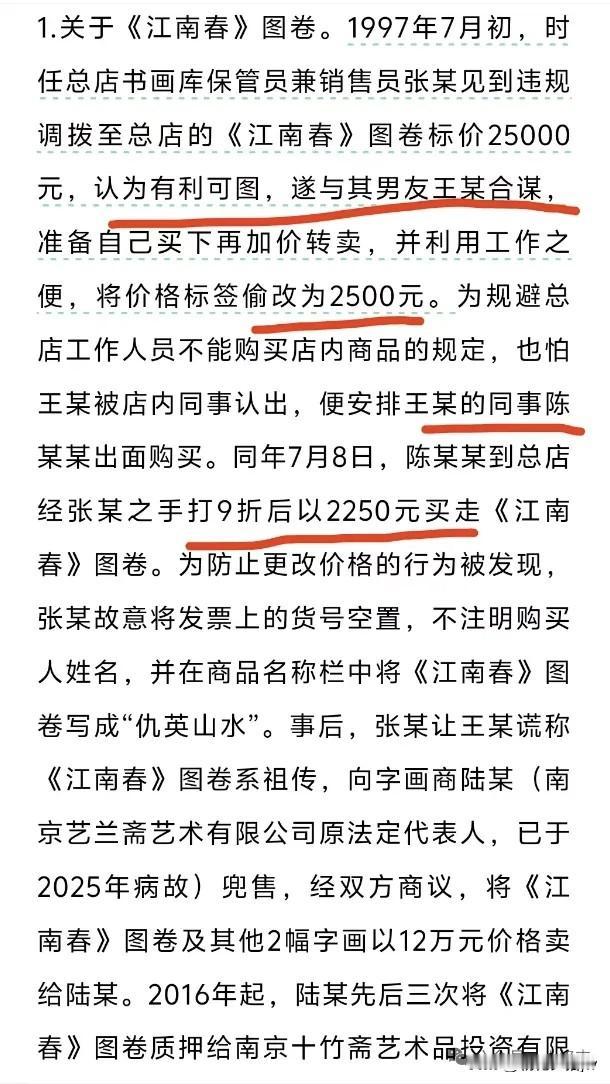 1.关于《江南春》图卷。1997年7月初，时任总店书画库保管员兼销售员张某见到违规调拨至总店的《江南春》图卷标价25000元，认为有利可图，遂与其男友王某合谋，准备自己买下再加价转卖，并利用工作之便，将价格标签偷改为2500元。为规避总店工作人员不能购买店内商品的规定，也怕王某被店内同事认出，便安排王某的同事陈某某出面购买。同年7月8日，陈某某到总店经张某之手打9折后以2250元买走《江南春》图卷。为防止更改价格的行为被发现，张某故意将发票上的货号空置，不注明购买人姓名，并在商品名称栏中将《江南春》图卷写成“仇英山水”。事后，张某让王某谎称《江南春》图卷系祖传，向字画商陆某（南京艺兰斋艺术有限公司原法定代表人，已于2025年病故）兜售，经双方商议，将《江南春》图卷及其他2幅字画以12万元价格卖给陆某。2016年起，陆某先后三次将《江南春》图卷质押给南京十竹斋艺术品投资有限